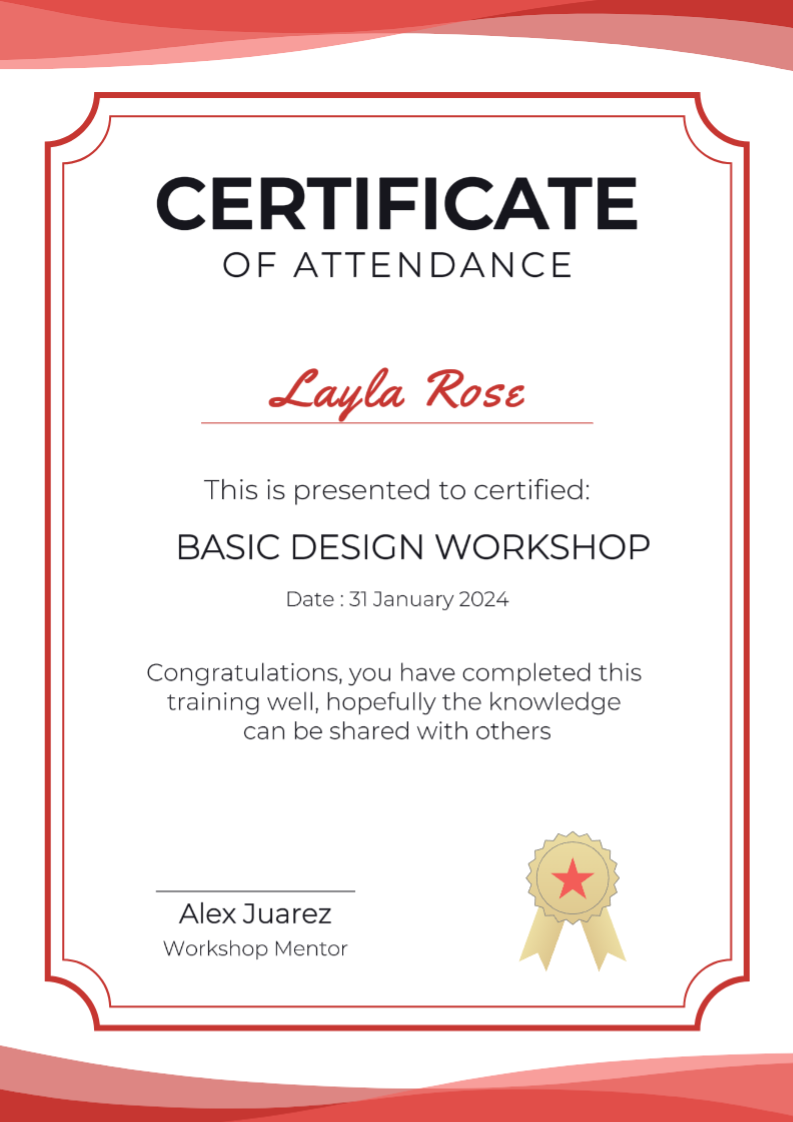 CERTIFICATE
OF ATTENDANCE

Layla Rose

This is presented to certified:

BASIC DESIGN WORKSHOP

Date : 31 January 2024

Congratulations, you have completed this training well, hopefully the knowledge can be shared with others

Alex Juarez
Workshop Mentor